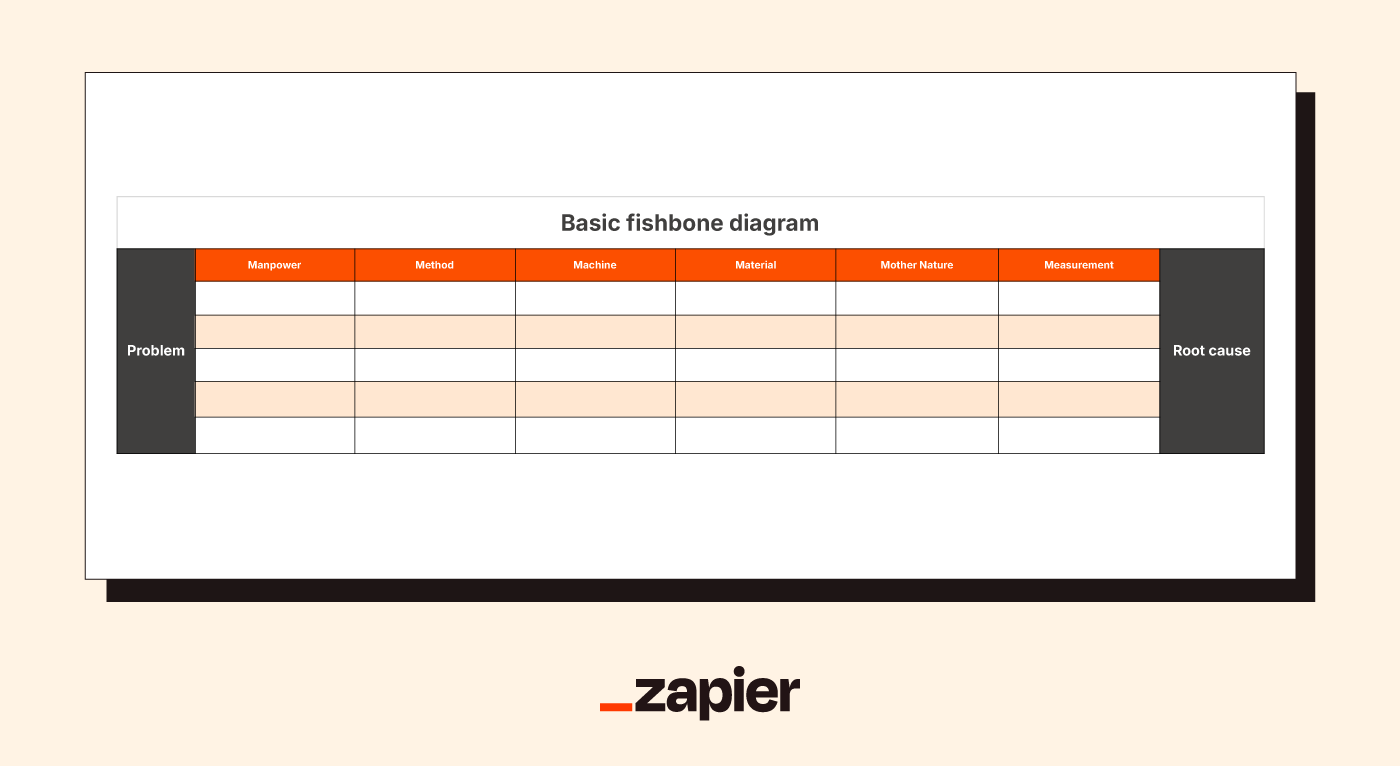 Basic fishbone diagram

| Problem | Manpower | Method | Machine | Material | Mother Nature | Measurement | Root cause |
|---|---|---|---|---|---|---|---|
| | | | | | | | |
| | | | | | | | |
| | | | | | | | |
| | | | | | | | |
| | | | | | | | |

_zapier